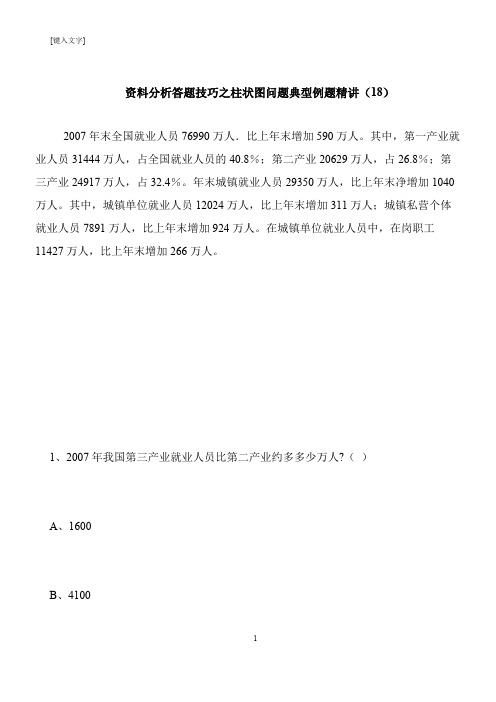 [键入文字]

资料分析答题技巧之柱状图问题典型例题精讲（18）

2007 年末全国就业人员 76990 万人，比上年末增加 590 万人。其中，第一产业就业人员 31444 万人，占全国就业人员的 40.8%；第二产业 20629 万人，占 26.8%；第三产业 24917 万人，占 32.4%。年末城镇就业人员 29350 万人，比上年末净增加 1040 万人。其中，城镇单位就业人员 12024 万人，比上年末增加 311 万人；城镇私营个体就业人员 7891 万人，比上年末增加 924 万人。在城镇单位就业人员中，在岗职工 11427 万人，比上年末增加 266 万人。

1、2007 年我国第三产业就业人员比第二产业约多多少万人?（ ）

A、1600

B、4100

1